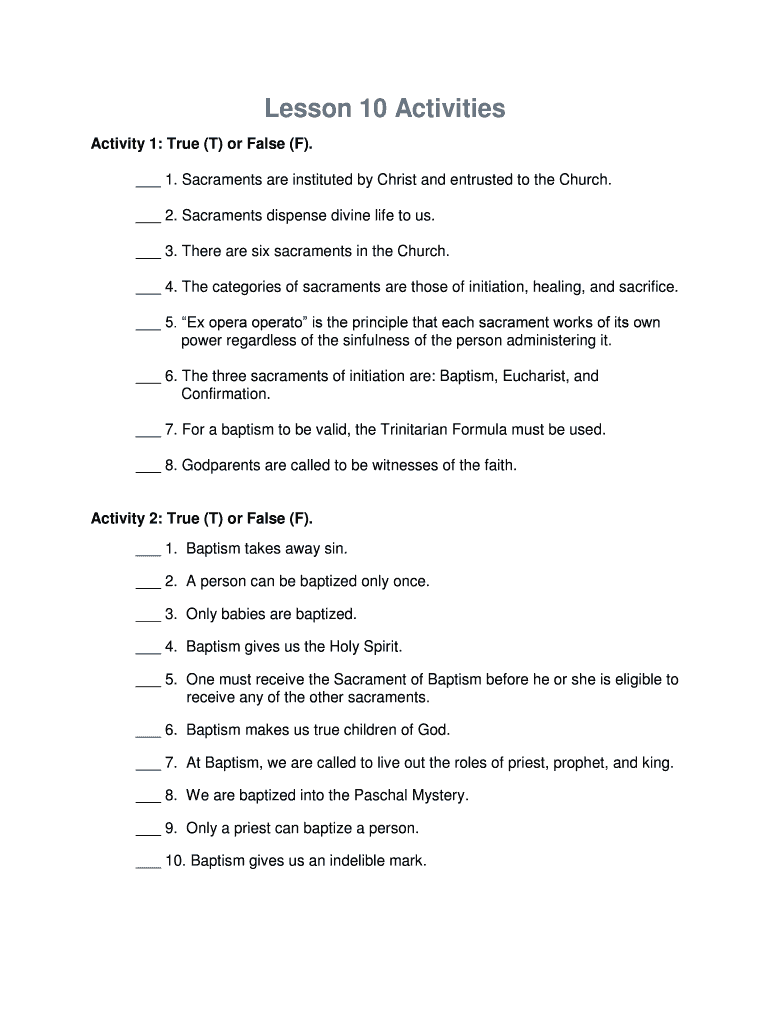 Lesson 10 Activities

Activity 1: True (T) or False (F).

___ 1. Sacraments are instituted by Christ and entrusted to the Church.

___ 2. Sacraments dispense divine life to us.

___ 3. There are six sacraments in the Church.

___ 4. The categories of sacraments are those of initiation, healing, and sacrifice.

___ 5. “Ex opera operato” is the principle that each sacrament works of its own power regardless of the sinfulness of the person administering it.

___ 6. The three sacraments of initiation are: Baptism, Eucharist, and Confirmation.

___ 7. For a baptism to be valid, the Trinitarian Formula must be used.

___ 8. Godparents are called to be witnesses of the faith.

Activity 2: True (T) or False (F).

___ 1. Baptism takes away sin.

___ 2. A person can be baptized only once.

___ 3. Only babies are baptized.

___ 4. Baptism gives us the Holy Spirit.

___ 5. One must receive the Sacrament of Baptism before he or she is eligible to receive any of the other sacraments.

___ 6. Baptism makes us true children of God.

___ 7. At Baptism, we are called to live out the roles of priest, prophet, and king.

___ 8. We are baptized into the Paschal Mystery.

___ 9. Only a priest can baptize a person.

___ 10. Baptism gives us an indelible mark.